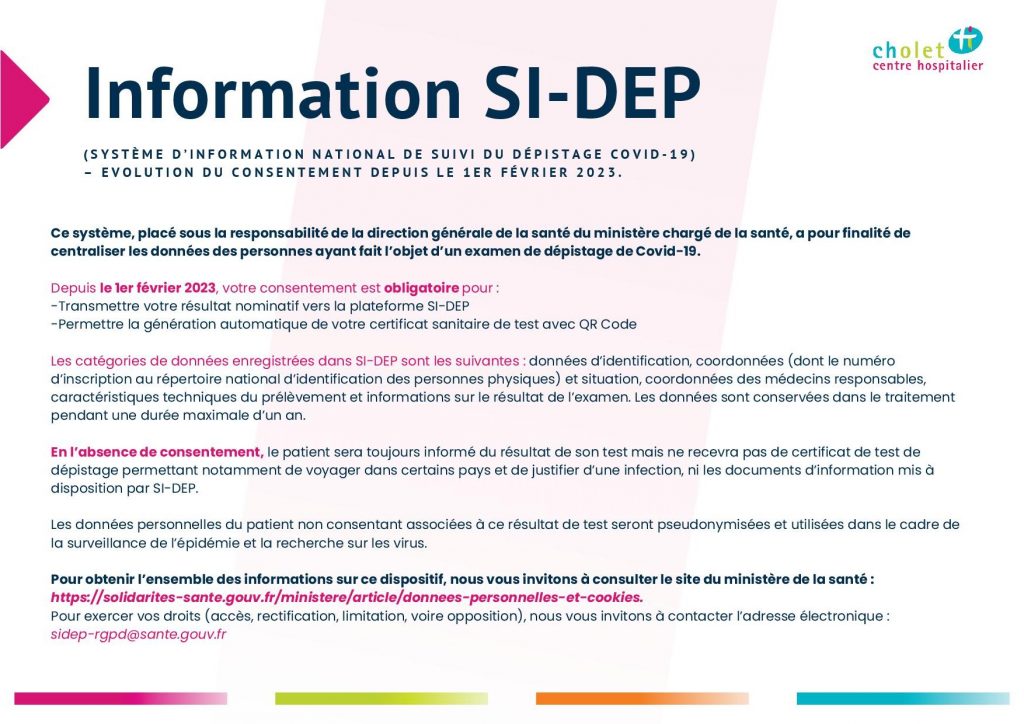 cholet
centre hospitalier

Information SI-DEP

(SYSTÈME D'INFORMATION NATIONAL DE SUIVI DU DÉPISTAGE COVID-19) – EVOLUTION DU CONSENTEMENT DEPUIS LE 1ER FÉVRIER 2023.

Ce système, placé sous la responsabilité de la direction générale de la santé du ministère chargé de la santé, a pour finalité de centraliser les données des personnes ayant fait l'objet d'un examen de dépistage de Covid-19.

Depuis le 1er février 2023, votre consentement est obligatoire pour :
-Transmettre votre résultat nominatif vers la plateforme SI-DEP
-Permettre la génération automatique de votre certificat sanitaire de test avec QR Code

Les catégories de données enregistrées dans SI-DEP sont les suivantes : données d'identification, coordonnées (dont le numéro d'inscription au répertoire national d'identification des personnes physiques) et situation, coordonnées des médecins responsables, caractéristiques techniques du prélèvement et informations sur le résultat de l'examen. Les données sont conservées dans le traitement pendant une durée maximale d'un an.

En l'absence de consentement, le patient sera toujours informé du résultat de son test mais ne recevra pas de certificat de test de dépistage permettant notamment de voyager dans certains pays et de justifier d'une infection, ni les documents d'information mis à disposition par SI-DEP.

Les données personnelles du patient non consentant associées à ce résultat de test seront pseudonymisées et utilisées dans le cadre de la surveillance de l'épidémie et la recherche sur les virus.

Pour obtenir l'ensemble des informations sur ce dispositif, nous vous invitons à consulter le site du ministère de la santé : https://solidarites-sante.gouv.fr/ministere/article/donnees-personnelles-et-cookies.
Pour exercer vos droits (accès, rectification, limitation, voire opposition), nous vous invitons à contacter l'adresse électronique : sidep-rgpd@sante.gouv.fr